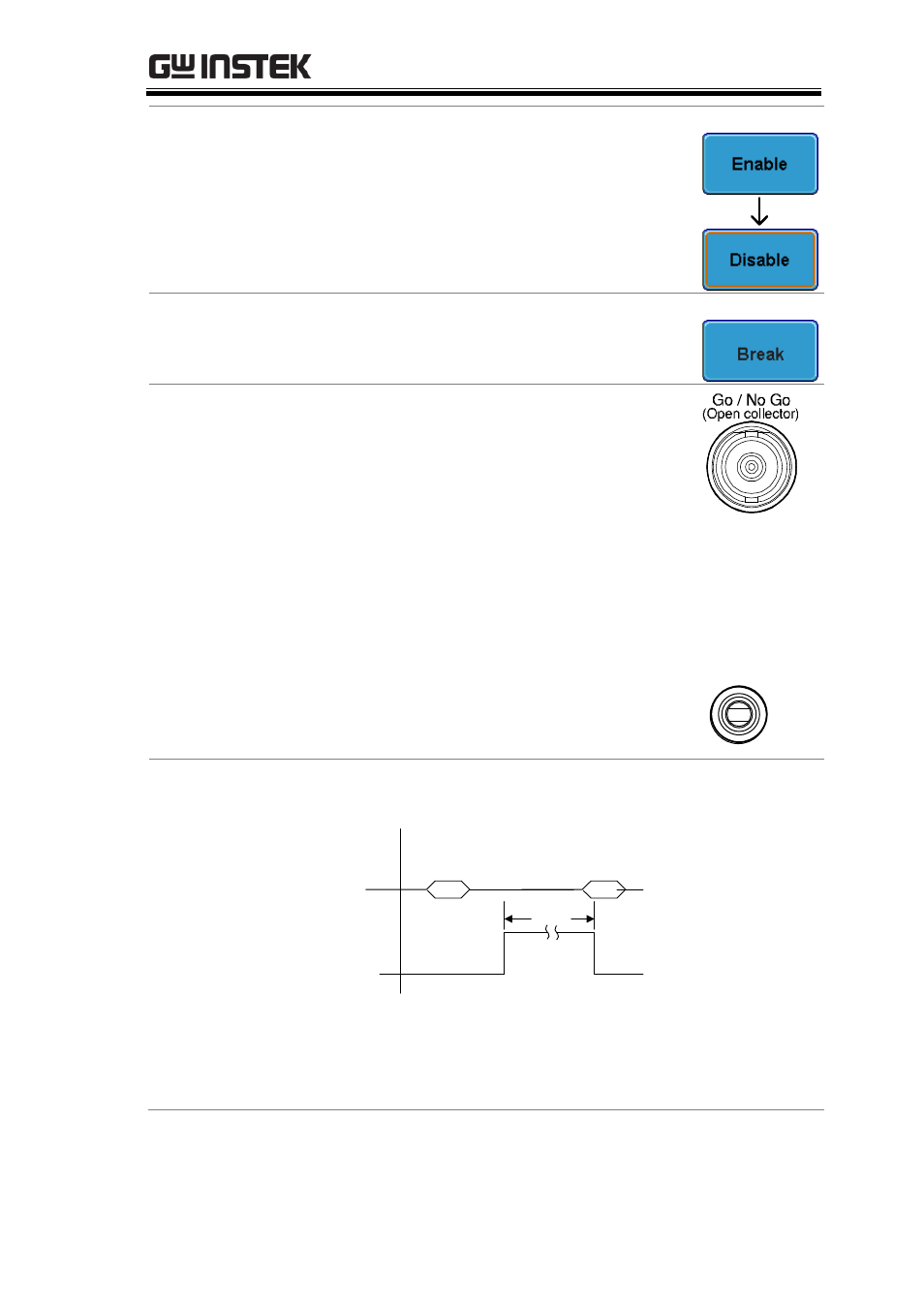 GW INSTEK

Enable

Disable

Break

Go / No Go
(Open collector)